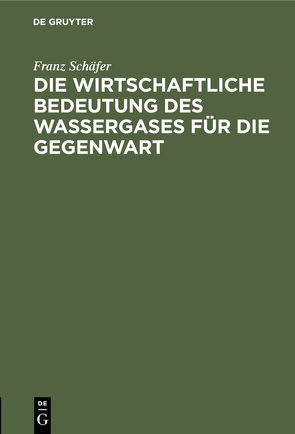 DE GRUYTER

Franz Schäfer

DIE WIRTSCHAFTLICHE BEDEUTUNG DES WASSERGASES FÜR DIE GEGENWART

DE
G